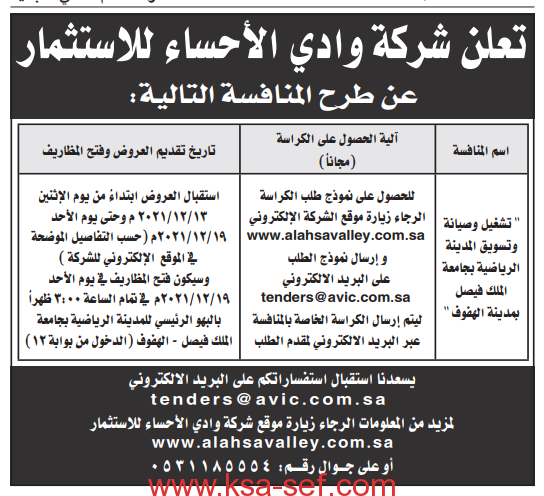 تعلن شركة وادي الأحساء للاستثمار

عن طرح المنافسة التالية:

| اسم المنافسة | آلية الحصول على الكراسة (مجاناً) | تاريخ تقديم العروض وفتح المظاريف |
|---|---|---|
| " تشغيل وصيانة وتسويق المدينة الرياضية بجامعة الملك فيصل بمدينة الهفوف " | للحصول على نموذج طلب الكراسة الرجاء زيارة موقع الشركة الإلكتروني www.alahsavalley.com.sa و إرسال نموذج الطلب على البريد الالكتروني tenders@avic.com.sa ليتم إرسال الكراسة الخاصة بالمنافسة عبر البريد الالكتروني لمقدم الطلب | استقبال العروض ابتداءً من يوم الإثنين ٢٠٢١/١٢/١٣ م وحتى يوم الأحد ٢٠٢١/١٢/١٩م (حسب التفاصيل الموضحة في الموقع الإلكتروني للشركة ) وسيكون فتح المظاريف في يوم الأحد ٢٠٢١/١٢/١٩م في تمام الساعة ٣:٠٠ ظهراً بالبهو الرئيسي للمدينة الرياضية بجامعة الملك فيصل - الهفوف (الدخول من بوابة ١٢) |

يسعدنا استقبال استفساراتكم على البريد الالكتروني
tenders@avic.com.sa
لمزيد من المعلومات الرجاء زيارة موقع شركة وادي الأحساء للاستثمار
www.alahsavalley.com.sa
أو على جوال رقم: ٠٥٣١١٨٥٥٥٤

www.ksa-sef.com